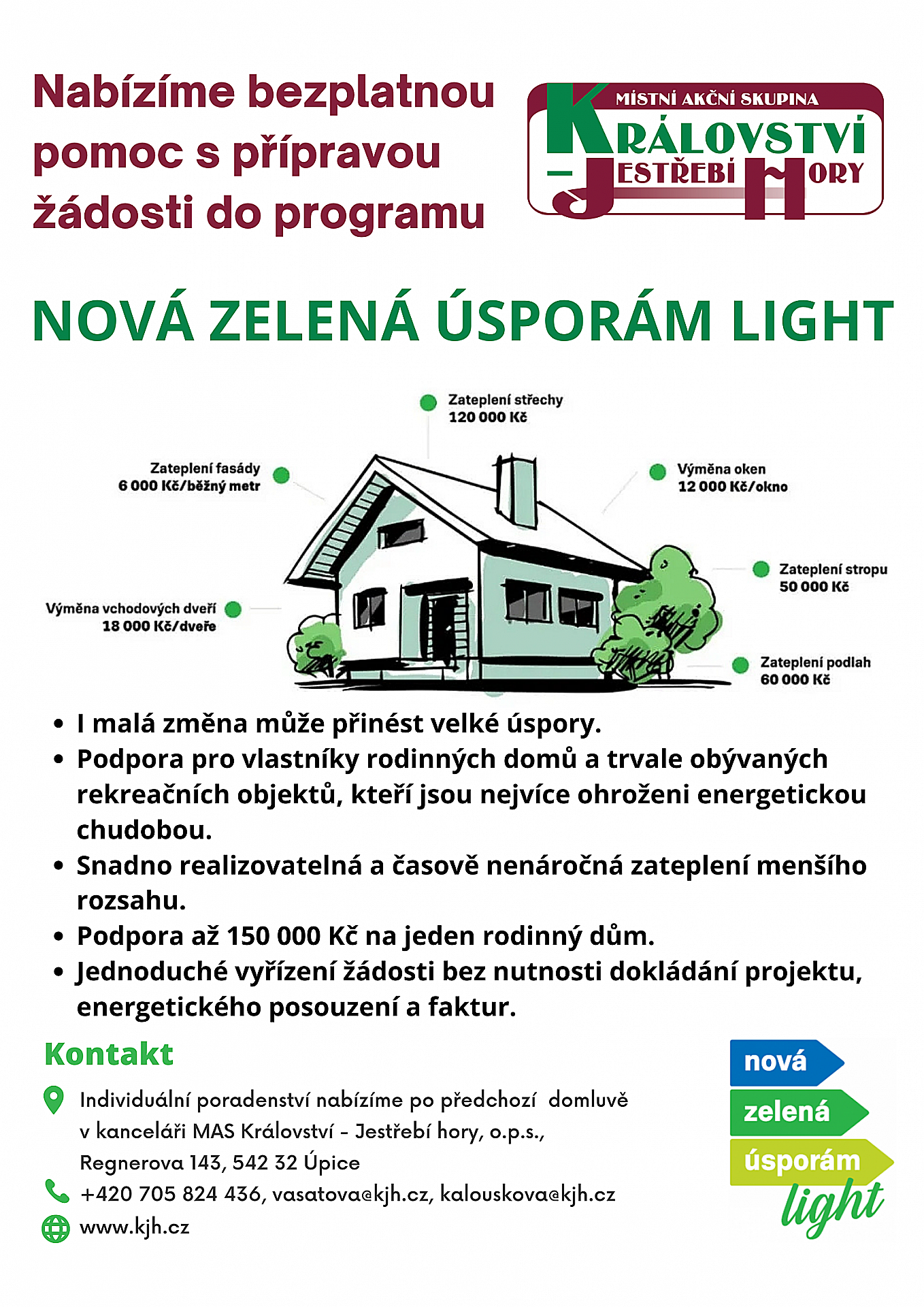 Nabízíme bezplatnou pomoc s přípravou žádosti do programu

MÍSTNÍ AKČNÍ SKUPINA
KRÁLOVSTVÍ
– JESTŘEBÍ HORY

NOVÁ ZELENÁ ÚSPORÁM LIGHT

Zateplení střechy
120 000 Kč

Zateplení fasády
6 000 Kč/běžný metr

Výměna oken
12 000 Kč/okno

Zateplení stropu
50 000 Kč

Výměna vchodových dveří
18 000 Kč/dveře

Zateplení podlah
60 000 Kč

• I malá změna může přinést velké úspory.
• Podpora pro vlastníky rodinných domů a trvale obývaných rekreačních objektů, kteří jsou nejvíce ohroženi energetickou chudobou.
• Snadno realizovatelná a časově nenáročná zateplení menšího rozsahu.
• Podpora až 150 000 Kč na jeden rodinný dům.
• Jednoduché vyřízení žádosti bez nutnosti dokládání projektu, energetického posouzení a faktur.

Kontakt

Individuální poradenství nabízíme po předchozí domluvě v kanceláři MAS Království - Jestřebí hory, o.p.s., Regnerova 143, 542 32 Úpice
+420 705 824 436, vasatova@kjh.cz, kalouskova@kjh.cz
www.kjh.cz

nová
zelená
úsporám
light